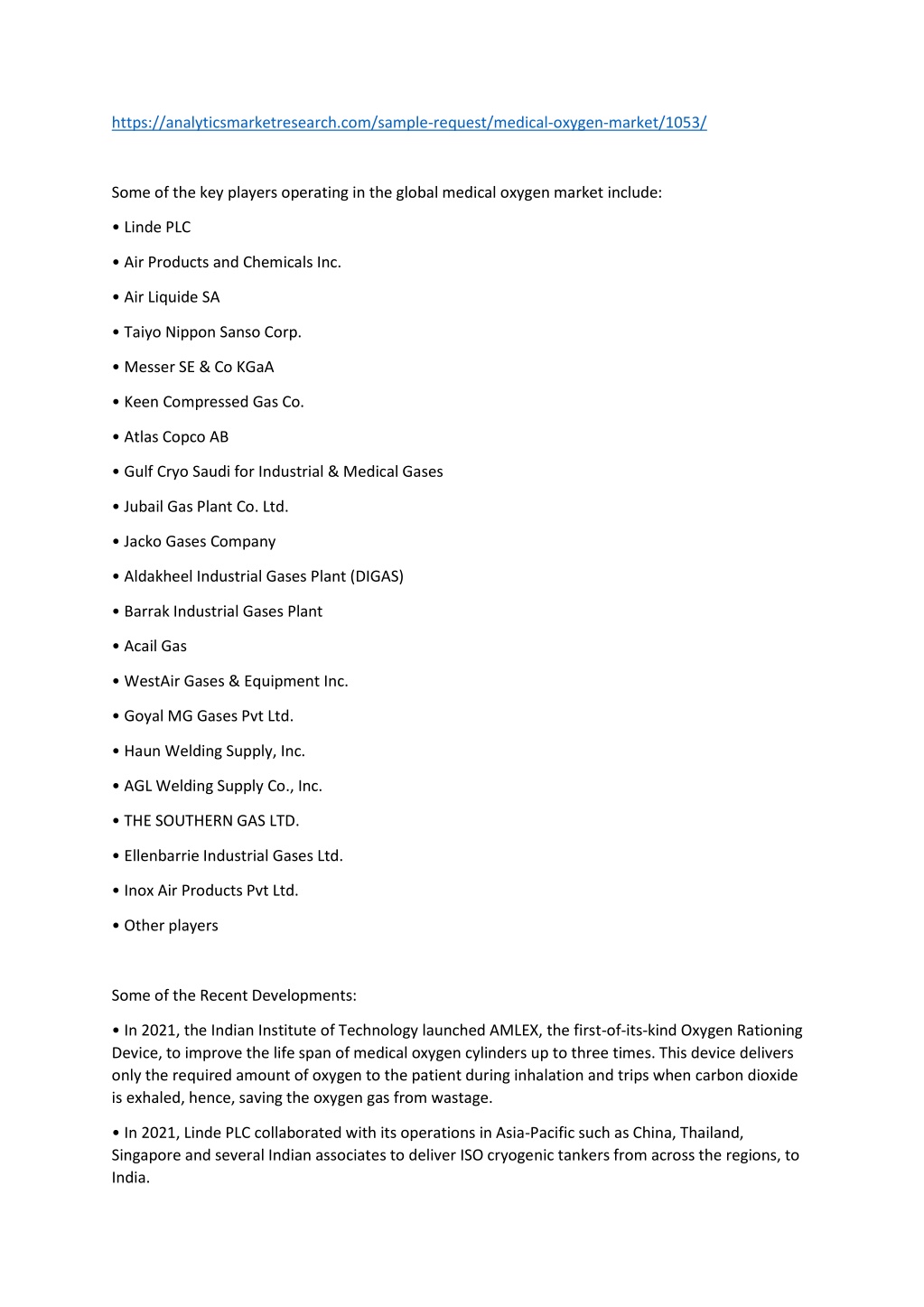 https://analyticsmarketresearch.com/sample-request/medical-oxygen-market/1053/

Some of the key players operating in the global medical oxygen market include:

• Linde PLC

• Air Products and Chemicals Inc.

• Air Liquide SA

• Taiyo Nippon Sanso Corp.

• Messer SE & Co KGaA

• Keen Compressed Gas Co.

• Atlas Copco AB

• Gulf Cryo Saudi for Industrial & Medical Gases

• Jubail Gas Plant Co. Ltd.

• Jacko Gases Company

• Aldakheel Industrial Gases Plant (DIGAS)

• Barrak Industrial Gases Plant

• Acail Gas

• WestAir Gases & Equipment Inc.

• Goyal MG Gases Pvt Ltd.

• Haun Welding Supply, Inc.

• AGL Welding Supply Co., Inc.

• THE SOUTHERN GAS LTD.

• Ellenbarrie Industrial Gases Ltd.

• Inox Air Products Pvt Ltd.

• Other players

Some of the Recent Developments:

• In 2021, the Indian Institute of Technology launched AMLEX, the first-of-its-kind Oxygen Rationing Device, to improve the life span of medical oxygen cylinders up to three times. This device delivers only the required amount of oxygen to the patient during inhalation and trips when carbon dioxide is exhaled, hence, saving the oxygen gas from wastage.

• In 2021, Linde PLC collaborated with its operations in Asia-Pacific such as China, Thailand, Singapore and several Indian associates to deliver ISO cryogenic tankers from across the regions, to India.